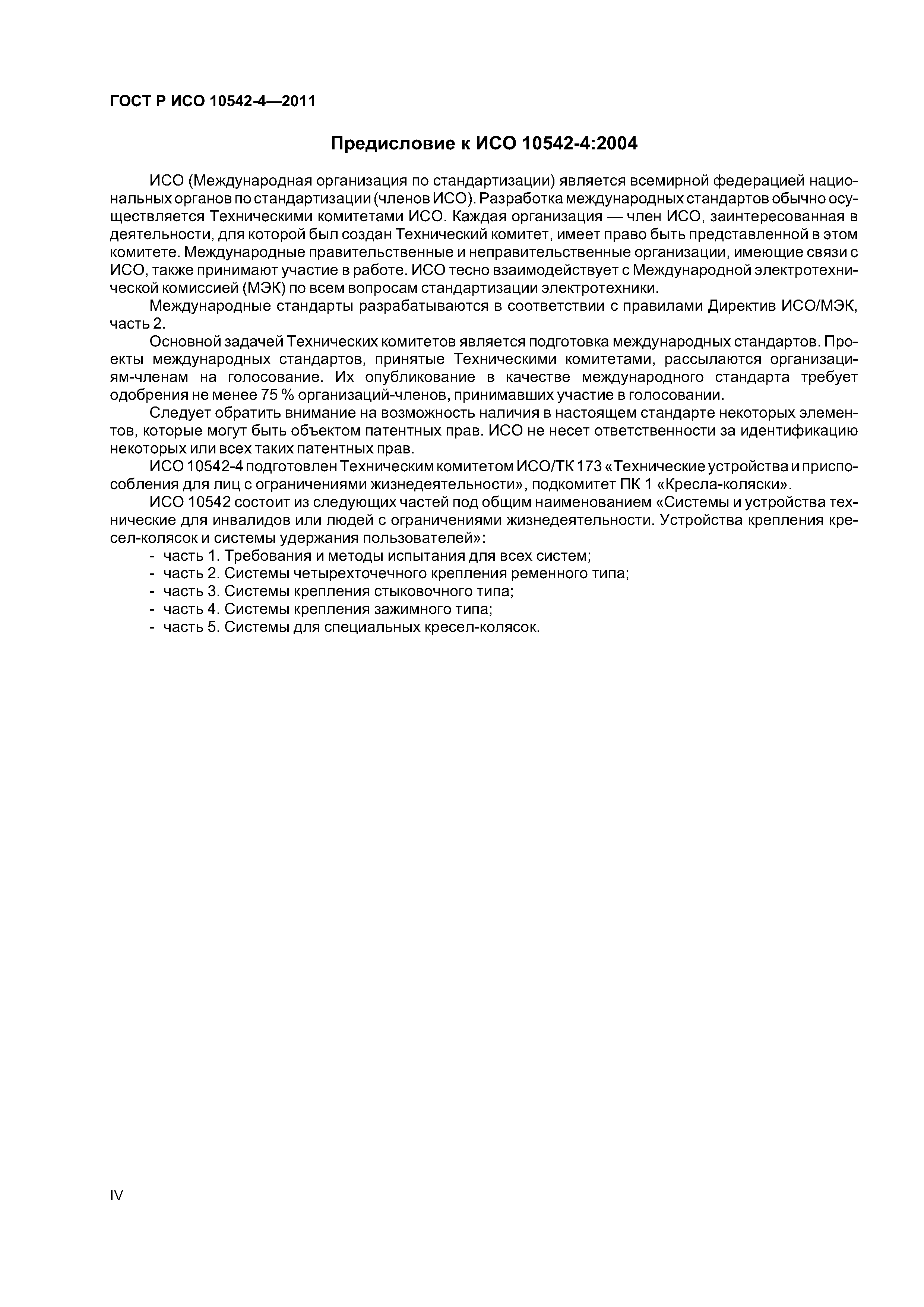 ГОСТ Р ИСО 10542-4—2011

Предисловие к ИСО 10542-4:2004

ИСО (Международная организация по стандартизации) является всемирной федерацией национальных органов по стандартизации (членов ИСО). Разработка международных стандартов обычно осуществляется Техническими комитетами ИСО. Каждая организация — член ИСО, заинтересованная в деятельности, для которой был создан Технический комитет, имеет право быть представленной в этом комитете. Международные правительственные и неправительственные организации, имеющие связи с ИСО, также принимают участие в работе. ИСО тесно взаимодействует с Международной электротехнической комиссией (МЭК) по всем вопросам стандартизации электротехники.

Международные стандарты разрабатываются в соответствии с правилами Директив ИСО/МЭК, часть 2.

Основной задачей Технических комитетов является подготовка международных стандартов. Проекты международных стандартов, принятые Техническими комитетами, рассылаются организациям-членам на голосование. Их опубликование в качестве международного стандарта требует одобрения не менее 75 % организаций-членов, принимавших участие в голосовании.

Следует обратить внимание на возможность наличия в настоящем стандарте некоторых элементов, которые могут быть объектом патентных прав. ИСО не несет ответственности за идентификацию некоторых или всех таких патентных прав.

ИСО 10542-4 подготовлен Техническим комитетом ИСО/ТК 173 «Технические устройства и приспособления для лиц с ограничениями жизнедеятельности», подкомитет ПК 1 «Кресла-коляски».

ИСО 10542 состоит из следующих частей под общим наименованием «Системы и устройства технические для инвалидов или людей с ограничениями жизнедеятельности. Устройства крепления кресел-колясок и системы удержания пользователей»:
- часть 1. Требования и методы испытания для всех систем;
- часть 2. Системы четырехточечного крепления ременного типа;
- часть 3. Системы крепления стыковочного типа;
- часть 4. Системы крепления зажимного типа;
- часть 5. Системы для специальных кресел-колясок.

IV